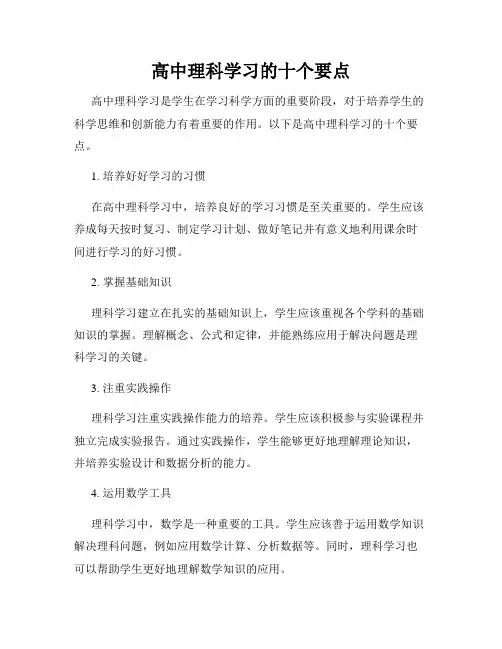 高中理科学习的十个要点

高中理科学习是学生在学习科学方面的重要阶段，对于培养学生的科学思维和创新能力有着重要的作用。以下是高中理科学习的十个要点。

1. 培养好好学习的习惯

在高中理科学习中，培养良好的学习习惯是至关重要的。学生应该养成每天按时复习、制定学习计划、做好笔记并有意义地利用课余时间进行学习的好习惯。

2. 掌握基础知识

理科学习建立在扎实的基础知识上，学生应该重视各个学科的基础知识的掌握。理解概念、公式和定律，并能熟练应用于解决问题是理科学习的关键。

3. 注重实践操作

理科学习注重实践操作能力的培养。学生应该积极参与实验课程并独立完成实验报告。通过实践操作，学生能够更好地理解理论知识，并培养实验设计和数据分析的能力。

4. 运用数学工具

理科学习中，数学是一种重要的工具。学生应该善于运用数学知识解决理科问题，例如应用数学计算、分析数据等。同时，理科学习也可以帮助学生更好地理解数学知识的应用。